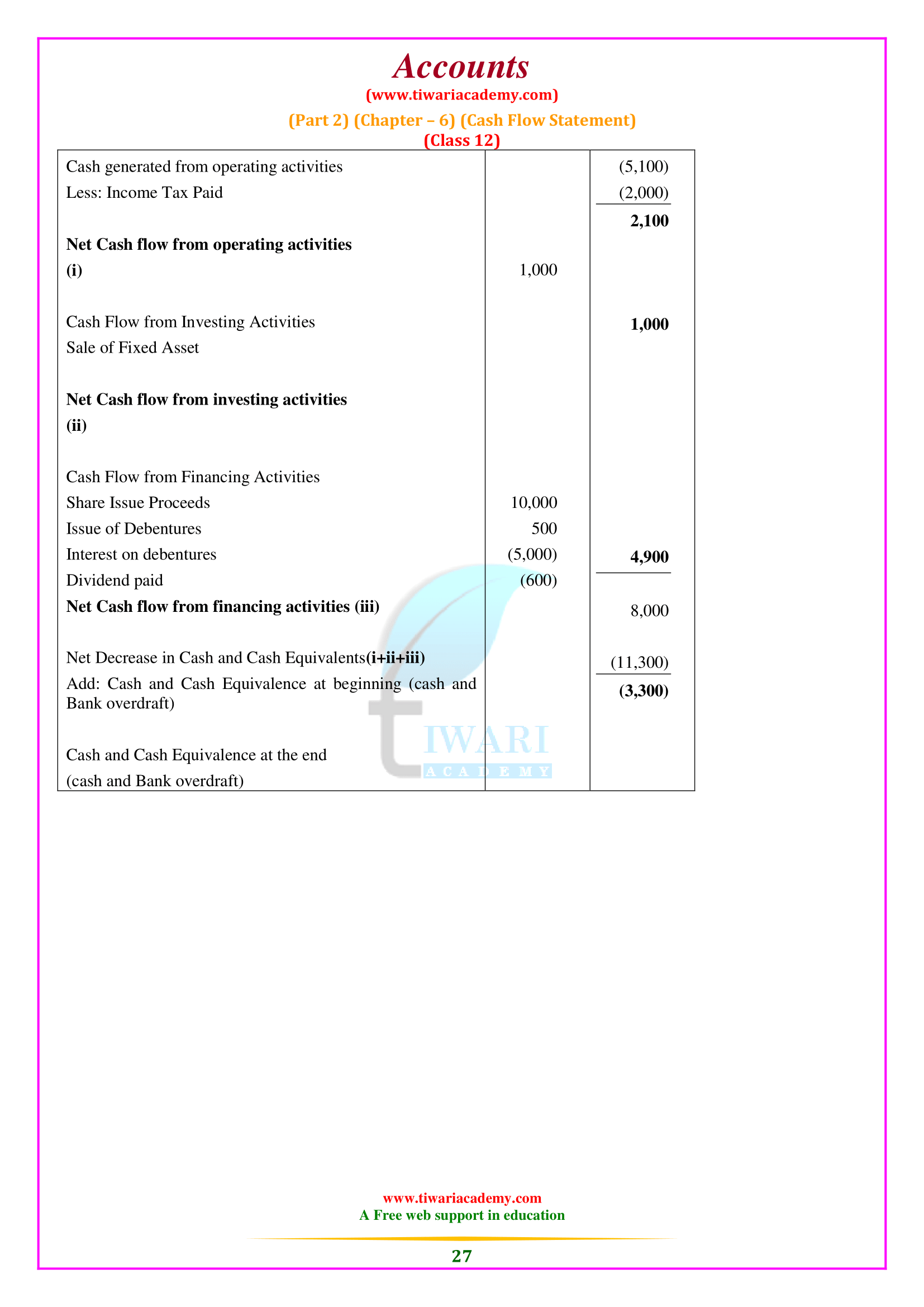 Accounts
(www.tiwariacademy.com)
(Part 2) (Chapter – 6) (Cash Flow Statement)
(Class 12)

| | | |
|---|---|---|
| Cash generated from operating activities | | (5,100) |
| Less: Income Tax Paid | | (2,000) |
| | | **2,100** |
| **Net Cash flow from operating activities (i)** | 1,000 | |
| Cash Flow from Investing Activities | | **1,000** |
| Sale of Fixed Asset | | |
| **Net Cash flow from investing activities (ii)** | | |
| Cash Flow from Financing Activities | | |
| Share Issue Proceeds | 10,000 | |
| Issue of Debentures | 500 | |
| Interest on debentures | (5,000) | **4,900** |
| Dividend paid | (600) | |
| **Net Cash flow from financing activities (iii)** | | 8,000 |
| Net Decrease in Cash and Cash Equivalents**(i+ii+iii)** | | (11,300) |
| Add: Cash and Cash Equivalence at beginning (cash and Bank overdraft) | | **(3,300)** |
| Cash and Cash Equivalence at the end (cash and Bank overdraft) | | |

TIWARI
ACADEMY

www.tiwariacademy.com
A Free web support in education
27